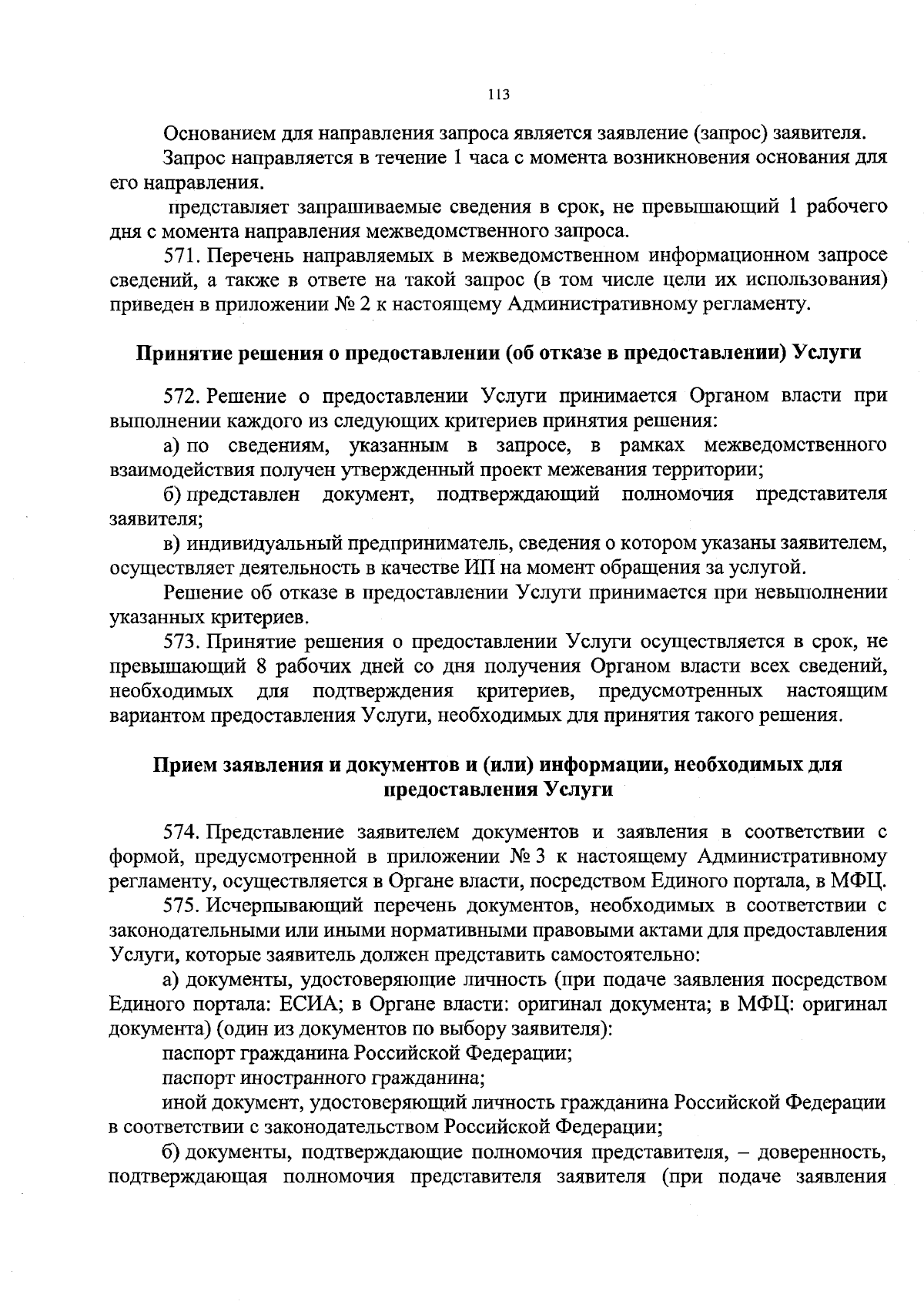 113

Основанием для направления запроса является заявление (запрос) заявителя.

Запрос направляется в течение 1 часа с момента возникновения основания для его направления.

представляет запрашиваемые сведения в срок, не превышающий 1 рабочего дня с момента направления межведомственного запроса.

571. Перечень направляемых в межведомственном информационном запросе сведений, а также в ответе на такой запрос (в том числе цели их использования) приведен в приложении № 2 к настоящему Административному регламенту.

Принятие решения о предоставлении (об отказе в предоставлении) Услуги

572. Решение о предоставлении Услуги принимается Органом власти при выполнении каждого из следующих критериев принятия решения:

а) по сведениям, указанным в запросе, в рамках межведомственного взаимодействия получен утвержденный проект межевания территории;

б) представлен документ, подтверждающий полномочия представителя заявителя;

в) индивидуальный предприниматель, сведения о котором указаны заявителем, осуществляет деятельность в качестве ИП на момент обращения за услугой.

Решение об отказе в предоставлении Услуги принимается при невыполнении указанных критериев.

573. Принятие решения о предоставлении Услуги осуществляется в срок, не превышающий 8 рабочих дней со дня получения Органом власти всех сведений, необходимых для подтверждения критериев, предусмотренных настоящим вариантом предоставления Услуги, необходимых для принятия такого решения.

Прием заявления и документов и (или) информации, необходимых для предоставления Услуги

574. Представление заявителем документов и заявления в соответствии с формой, предусмотренной в приложении № 3 к настоящему Административному регламенту, осуществляется в Органе власти, посредством Единого портала, в МФЦ.

575. Исчерпывающий перечень документов, необходимых в соответствии с законодательными или иными нормативными правовыми актами для предоставления Услуги, которые заявитель должен представить самостоятельно:

а) документы, удостоверяющие личность (при подаче заявления посредством Единого портала: ЕСИА; в Органе власти: оригинал документа; в МФЦ: оригинал документа) (один из документов по выбору заявителя):

паспорт гражданина Российской Федерации;

паспорт иностранного гражданина;

иной документ, удостоверяющий личность гражданина Российской Федерации в соответствии с законодательством Российской Федерации;

б) документы, подтверждающие полномочия представителя, – доверенность, подтверждающая полномочия представителя заявителя (при подаче заявления